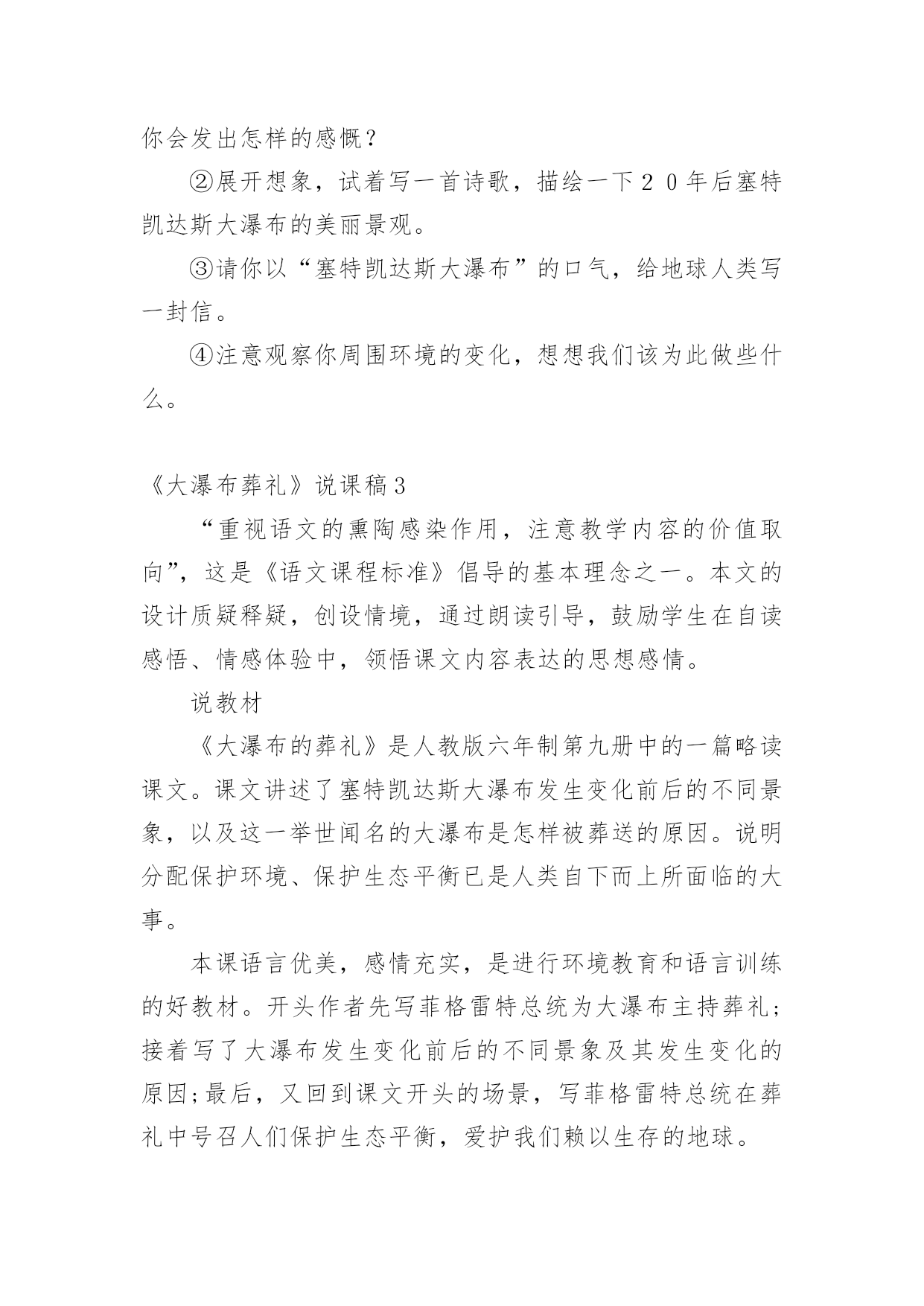 你会发出怎样的感慨？

②展开想象，试着写一首诗歌，描绘一下２０年后塞特凯达斯大瀑布的美丽景观。

③请你以“塞特凯达斯大瀑布”的口气，给地球人类写一封信。

④注意观察你周围环境的变化，想想我们该为此做些什么。

《大瀑布葬礼》说课稿3

“重视语文的熏陶感染作用，注意教学内容的价值取向”，这是《语文课程标准》倡导的基本理念之一。本文的设计质疑释疑，创设情境，通过朗读引导，鼓励学生在自读感悟、情感体验中，领悟课文内容表达的思想感情。

说教材

《大瀑布的葬礼》是人教版六年制第九册中的一篇略读课文。课文讲述了塞特凯达斯大瀑布发生变化前后的不同景象，以及这一举世闻名的大瀑布是怎样被葬送的原因。说明分配保护环境、保护生态平衡已是人类自下而上所面临的大事。

本课语言优美，感情充实，是进行环境教育和语言训练的好教材。开头作者先写菲格雷特总统为大瀑布主持葬礼；接着写了大瀑布发生变化前后的不同景象及其发生变化的原因;最后，又回到课文开头的场景，写菲格雷特总统在葬礼中号召人们保护生态平衡，爱护我们赖以生存的地球。